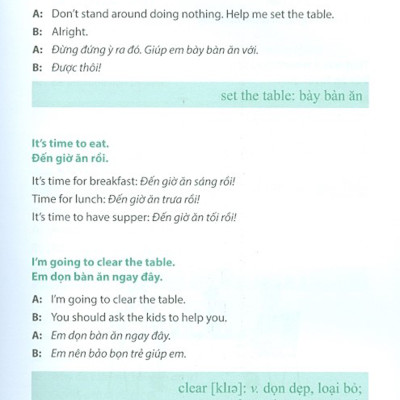 A: Don't stand around doing nothing. Help me set the table.
B: Alright.
A: Đừng đứng ỳ ra đó. Giúp em bày bàn ăn với.
B: Được thôi!

set the table: bày bàn ăn

It's time to eat.
Đến giờ ăn rồi.

It's time for breakfast: Đến giờ ăn sáng rồi!
Time for lunch: Đến giờ ăn trưa rồi!
It's time to have supper: Đến giờ ăn tối rồi!

I'm going to clear the table.
Em dọn bàn ăn ngay đây.

A: I'm going to clear the table.
B: You should ask the kids to help you.
A: Em dọn bàn ăn ngay đây.
B: Em nên bảo bọn trẻ giúp em.

clear [klɪə]: v. dọn dẹp, loại bỏ;